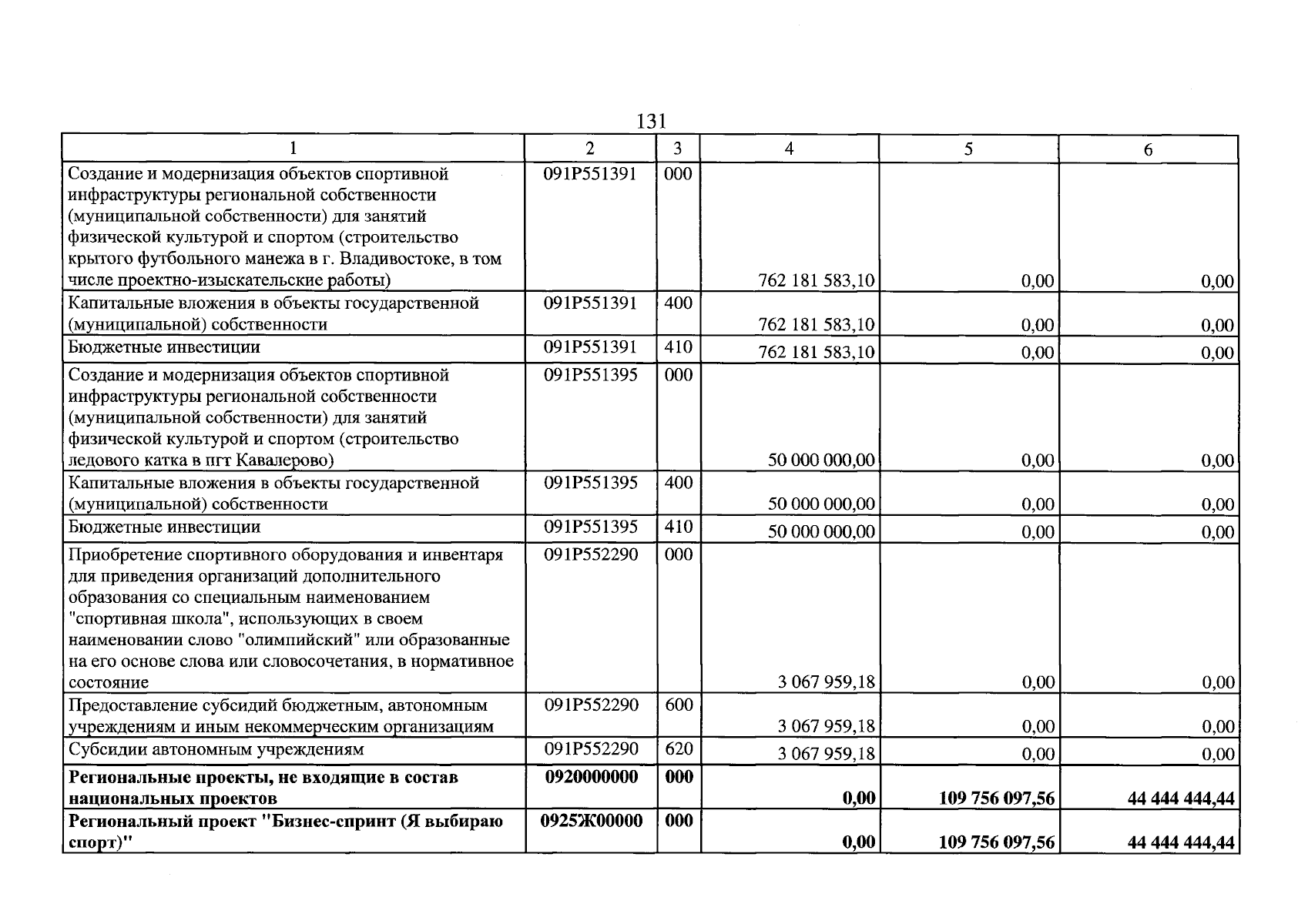 131

| 1 | 2 | 3 | 4 | 5 | 6 |
|---|---|---|---|---|---|
| Создание и модернизация объектов спортивной инфраструктуры региональной собственности (муниципальной собственности) для занятий физической культурой и спортом (строительство крытого футбольного манежа в г. Владивостоке, в том числе проектно-изыскательские работы) | 091P551391 | 000 | 762 181 583,10 | 0,00 | 0,00 |
| Капитальные вложения в объекты государственной (муниципальной) собственности | 091P551391 | 400 | 762 181 583,10 | 0,00 | 0,00 |
| Бюджетные инвестиции | 091P551391 | 410 | 762 181 583,10 | 0,00 | 0,00 |
| Создание и модернизация объектов спортивной инфраструктуры региональной собственности (муниципальной собственности) для занятий физической культурой и спортом (строительство ледового катка в пгт Кавалерово) | 091P551395 | 000 | 50 000 000,00 | 0,00 | 0,00 |
| Капитальные вложения в объекты государственной (муниципальной) собственности | 091P551395 | 400 | 50 000 000,00 | 0,00 | 0,00 |
| Бюджетные инвестиции | 091P551395 | 410 | 50 000 000,00 | 0,00 | 0,00 |
| Приобретение спортивного оборудования и инвентаря для приведения организаций дополнительного образования со специальным наименованием "спортивная школа", использующих в своем наименовании слово "олимпийский" или образованные на его основе слова или словосочетания, в нормативное состояние | 091P552290 | 000 | 3 067 959,18 | 0,00 | 0,00 |
| Предоставление субсидий бюджетным, автономным учреждениям и иным некоммерческим организациям | 091P552290 | 600 | 3 067 959,18 | 0,00 | 0,00 |
| Субсидии автономным учреждениям | 091P552290 | 620 | 3 067 959,18 | 0,00 | 0,00 |
| Региональные проекты, не входящие в состав национальных проектов | 0920000000 | 000 | 0,00 | 109 756 097,56 | 44 444 444,44 |
| Региональный проект "Бизнес-спринт (Я выбираю спорт)" | 0925Ж00000 | 000 | 0,00 | 109 756 097,56 | 44 444 444,44 |